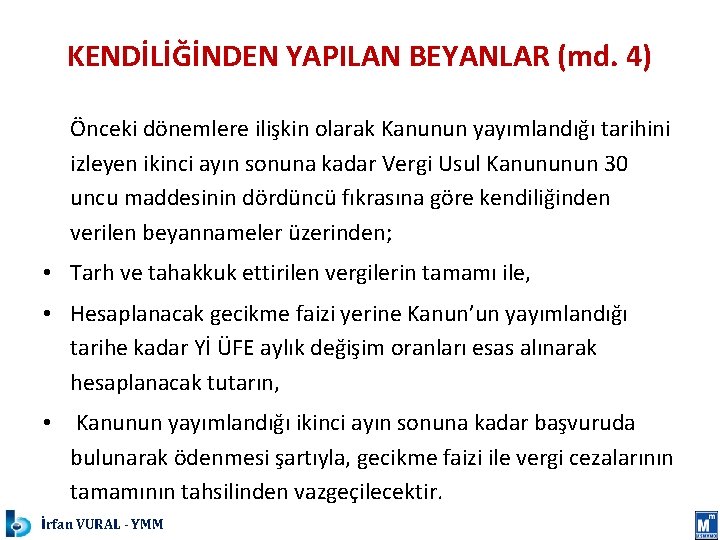 KENDİLİĞİNDEN YAPILAN BEYANLAR (md. 4)

Önceki dönemlere ilişkin olarak Kanunun yayımlandığı tarihini izleyen ikinci ayın sonuna kadar Vergi Usul Kanununun 30 uncu maddesinin dördüncü fıkrasına göre kendiliğinden verilen beyannameler üzerinden;

• Tarh ve tahakkuk ettirilen vergilerin tamamı ile,

• Hesaplanacak gecikme faizi yerine Kanun'un yayımlandığı tarihe kadar Yİ ÜFE aylık değişim oranları esas alınarak hesaplanacak tutarın,

• Kanunun yayımlandığı ikinci ayın sonuna kadar başvuruda bulunarak ödenmesi şartıyla, gecikme faizi ile vergi cezalarının tamamının tahsilinden vazgeçilecektir.

İrfan VURAL - YMM